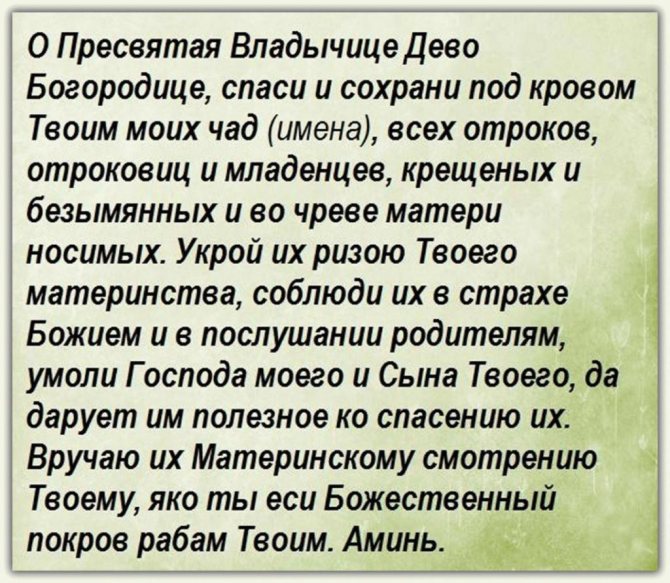 О Пресвятая Владычице Дево Богородице, спаси и сохрани под кровом Твоим моих чад (имена), всех отроков, отроковиц и младенцев, крещеных и безымянных и во чреве матери носимых. Укрой их ризою Твоего материнства, соблюди их в страхе Божием и в послушании родителям, умоли Господа моего и Сына Твоего, да дарует им полезное ко спасению их. Вручаю их Материнскому смотрению Твоему, яко ты еси Божественный покров рабам Твоим. Аминь.